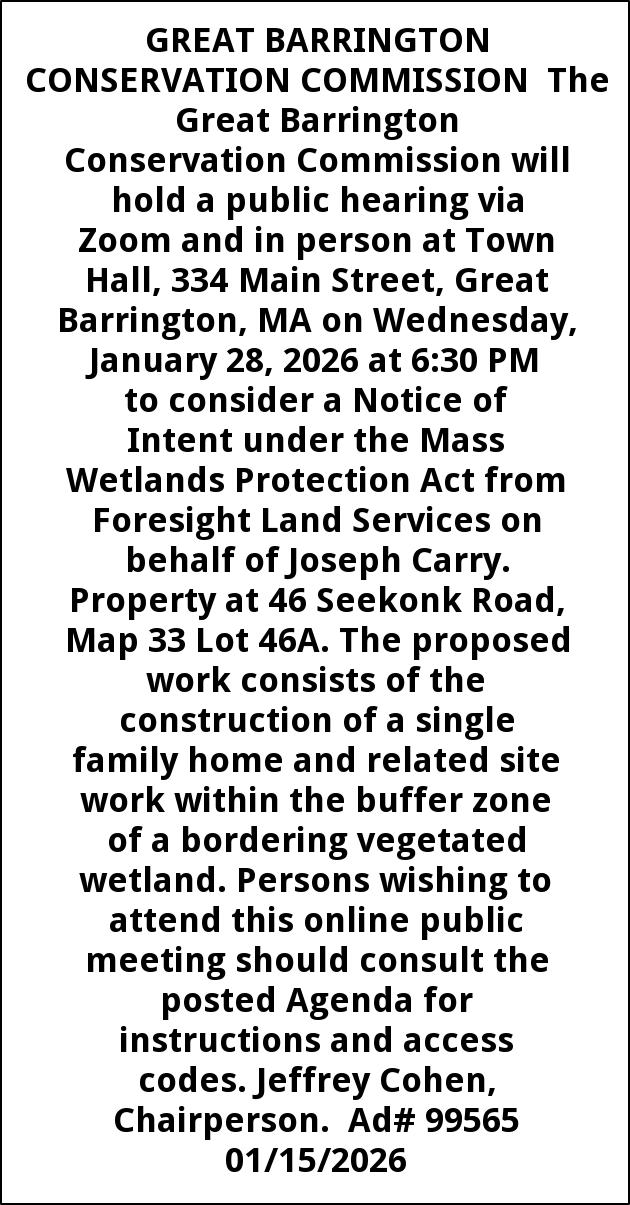 GREAT BARRINGTON CONSERVATION COMMISSION The Great Barrington Conservation Commission will hold a public hearing via Zoom and in person at Town Hall, 334 Main Street, Great Barrington, MA on Wednesday, January 28, 2026 at 6:30 PM to consider a Notice of Intent under the Mass Wetlands Protection Act from Foresight Land Services on behalf of Joseph Carry. Property at 46 Seekonk Road, Map 33 Lot 46A. The proposed work consists of the construction of a single family home and related site work within the buffer zone of a bordering vegetated wetland. Persons wishing to attend this online public meeting should consult the posted Agenda for instructions and access codes. Jeffrey Cohen, Chairperson. Ad# 99565 01/15/2026